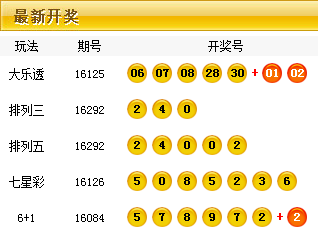 最新开奖

| 玩法 | 期号 | 开奖号 |
|---|---|---|
| 大乐透 | 16125 | 06 07 08 28 30 + 01 02 |
| 排列三 | 16292 | 2 4 0 |
| 排列五 | 16292 | 2 4 0 0 2 |
| 七星彩 | 16126 | 5 0 8 5 2 3 6 |
| 6+1 | 16084 | 5 7 8 9 7 2 + 2 |